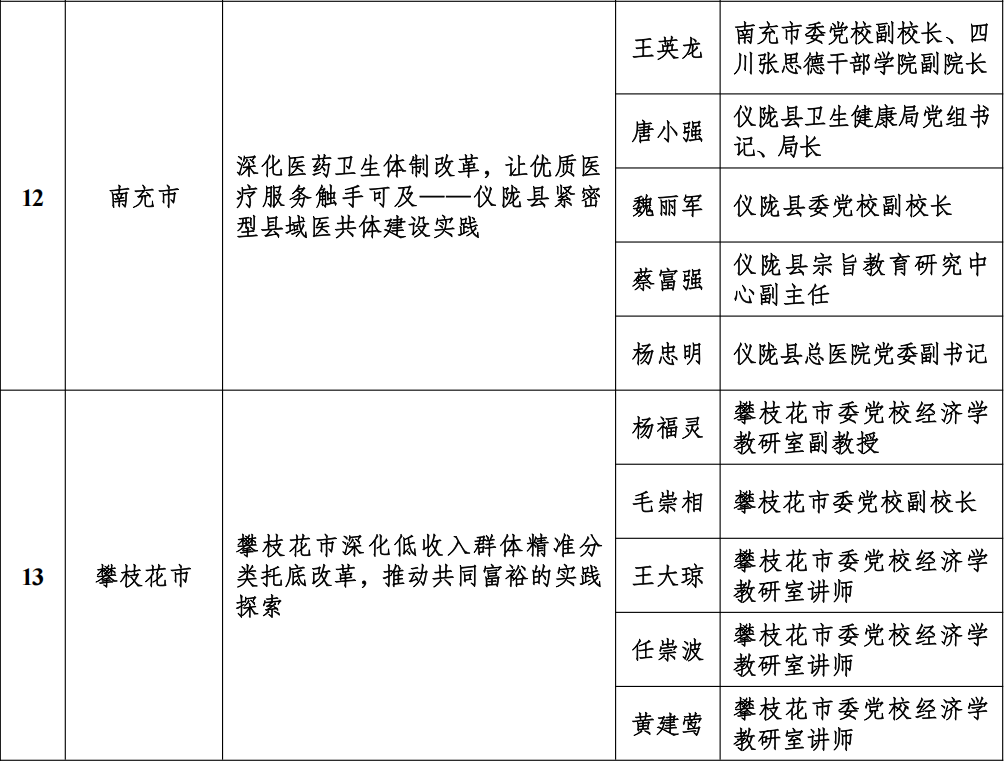 | 12 | 南充市 | 深化医药卫生体制改革，让优质医疗服务触手可及——仪陇县紧密型县域医共体建设实践 | 王英龙 | 南充市委党校副校长、四川张思德干部学院副院长 |
|---|---|---|---|---|
| | | | 唐小强 | 仪陇县卫生健康局党组书记、局长 |
| | | | 魏丽军 | 仪陇县委党校副校长 |
| | | | 蔡富强 | 仪陇县宗旨教育研究中心副主任 |
| | | | 杨忠明 | 仪陇县总医院党委副书记 |
| 13 | 攀枝花市 | 攀枝花市深化低收入群体精准分类托底改革，推动共同富裕的实践探索 | 杨福灵 | 攀枝花市委党校经济学教研室副教授 |
| | | | 毛崇相 | 攀枝花市委党校副校长 |
| | | | 王大琼 | 攀枝花市委党校经济学教研室讲师 |
| | | | 任崇波 | 攀枝花市委党校经济学教研室讲师 |
| | | | 黄建莺 | 攀枝花市委党校经济学教研室讲师 |